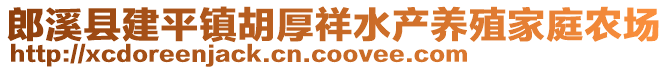 郎溪县建平镇胡厚祥水产养殖家庭农场
http://xcdoreenjack.cn.coovee.com